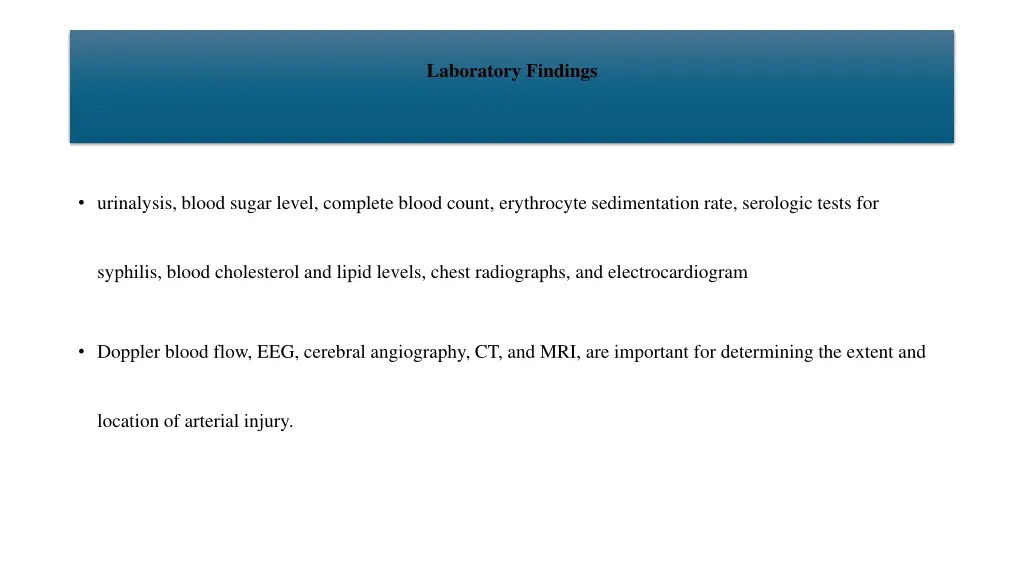 Laboratory Findings

• urinalysis, blood sugar level, complete blood count, erythrocyte sedimentation rate, serologic tests for syphilis, blood cholesterol and lipid levels, chest radiographs, and electrocardiogram

• Doppler blood flow, EEG, cerebral angiography, CT, and MRI, are important for determining the extent and location of arterial injury.